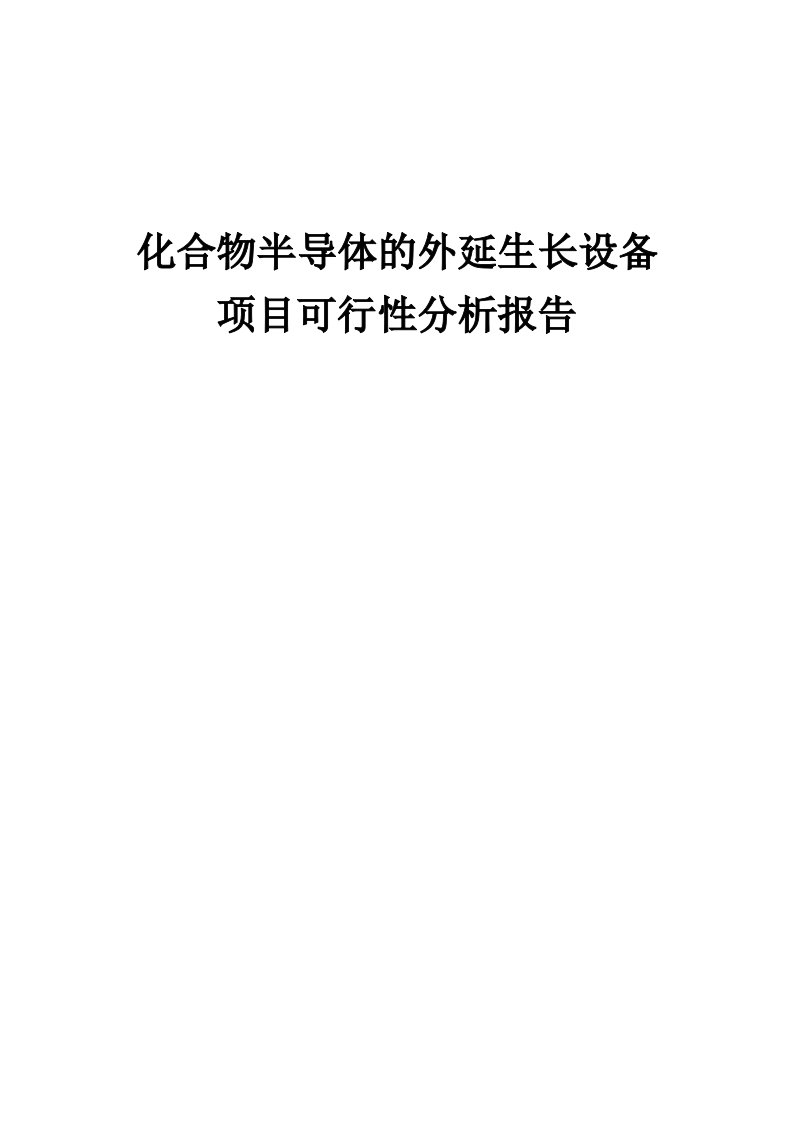 化合物半导体的外延生长设备
项目可行性分析报告